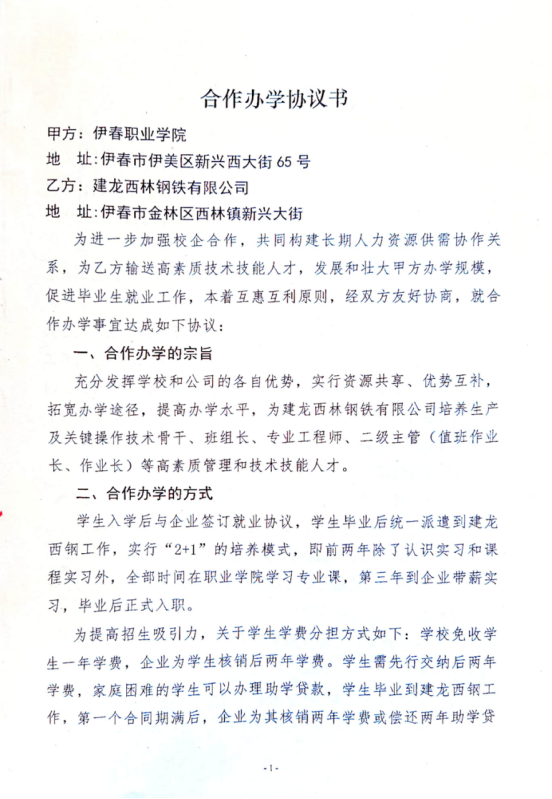 合作办学协议书

甲方：伊春职业学院

地　址：伊春市伊美区新兴西大街 65 号

乙方：建龙西林钢铁有限公司

地　址：伊春市金林区西林镇新兴大街

为进一步加强校企合作，共同构建长期人力资源供需协作关系，为乙方输送高素质技术技能人才，发展和壮大甲方办学规模，促进毕业生就业工作，本着互惠互利原则，经双方友好协商，就合作办学事宜达成如下协议：

一、合作办学的宗旨

充分发挥学校和公司的各自优势，实行资源共享、优势互补，拓宽办学途径，提高办学水平，为建龙西林钢铁有限公司培养生产及关键操作技术骨干、班组长、专业工程师、二级主管（值班作业长、作业长）等高素质管理和技术技能人才。

二、合作办学的方式

学生入学后与企业签订就业协议，学生毕业后统一派遣到建龙西钢工作，实行“2+1”的培养模式，即前两年除了认识实习和课程实习外，全部时间在职业学院学习专业课，第三年到企业带薪实习，毕业后正式入职。

为提高招生吸引力，关于学生学费分担方式如下：学校免收学生一年学费，企业为学生核销后两年学费。学生需先行交纳后两年学费，家庭困难的学生可以办理助学贷款，学生毕业到建龙西钢工作，第一个合同期满后，企业为其核销两年学费或偿还两年助学贷

-1-